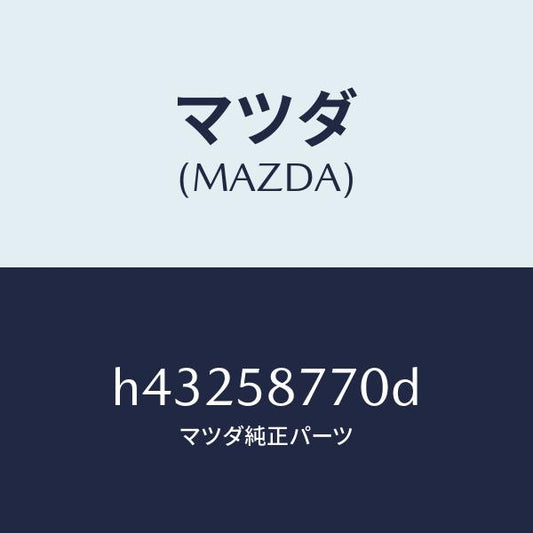 マツダ
(MAZDA)

h43258770d
マツダ純正パーツ